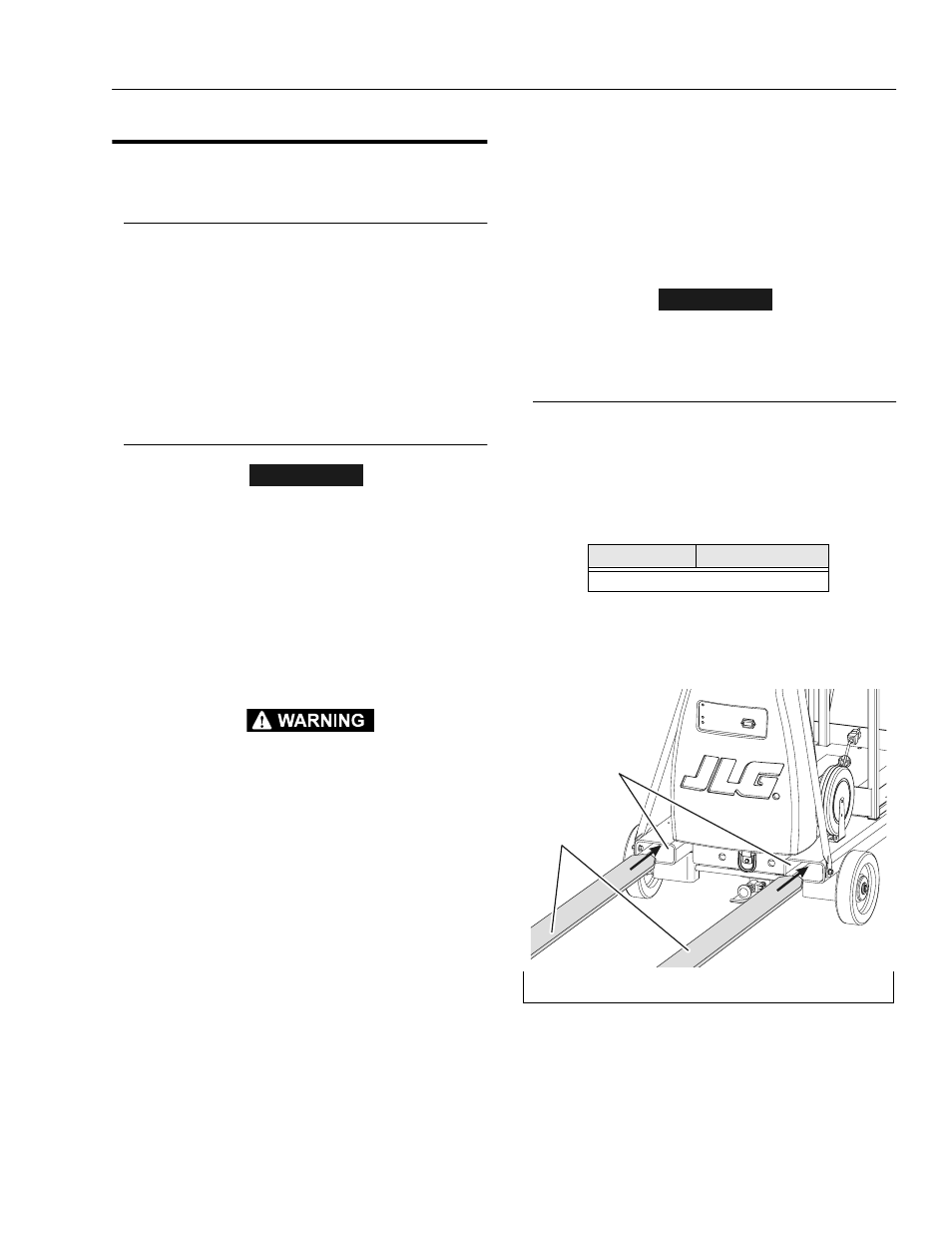 WARNING

JLG